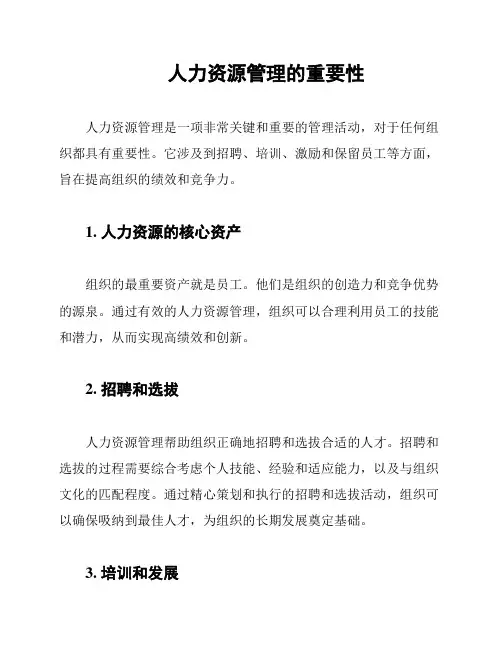 人力资源管理的重要性

人力资源管理是一项非常关键和重要的管理活动，对于任何组织都具有重要性。它涉及到招聘、培训、激励和保留员工等方面，旨在提高组织的绩效和竞争力。

1. 人力资源的核心资产

组织的最重要资产就是员工。他们是组织的创造力和竞争优势的源泉。通过有效的人力资源管理，组织可以合理利用员工的技能和潜力，从而实现高绩效和创新。

2. 招聘和选拔

人力资源管理帮助组织正确地招聘和选拔合适的人才。招聘和选拔的过程需要综合考虑个人技能、经验和适应能力，以及与组织文化的匹配程度。通过精心策划和执行的招聘和选拔活动，组织可以确保吸纳到最佳人才，为组织的长期发展奠定基础。

3. 培训和发展